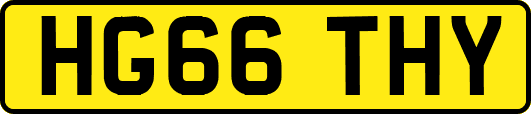 HG66 THY